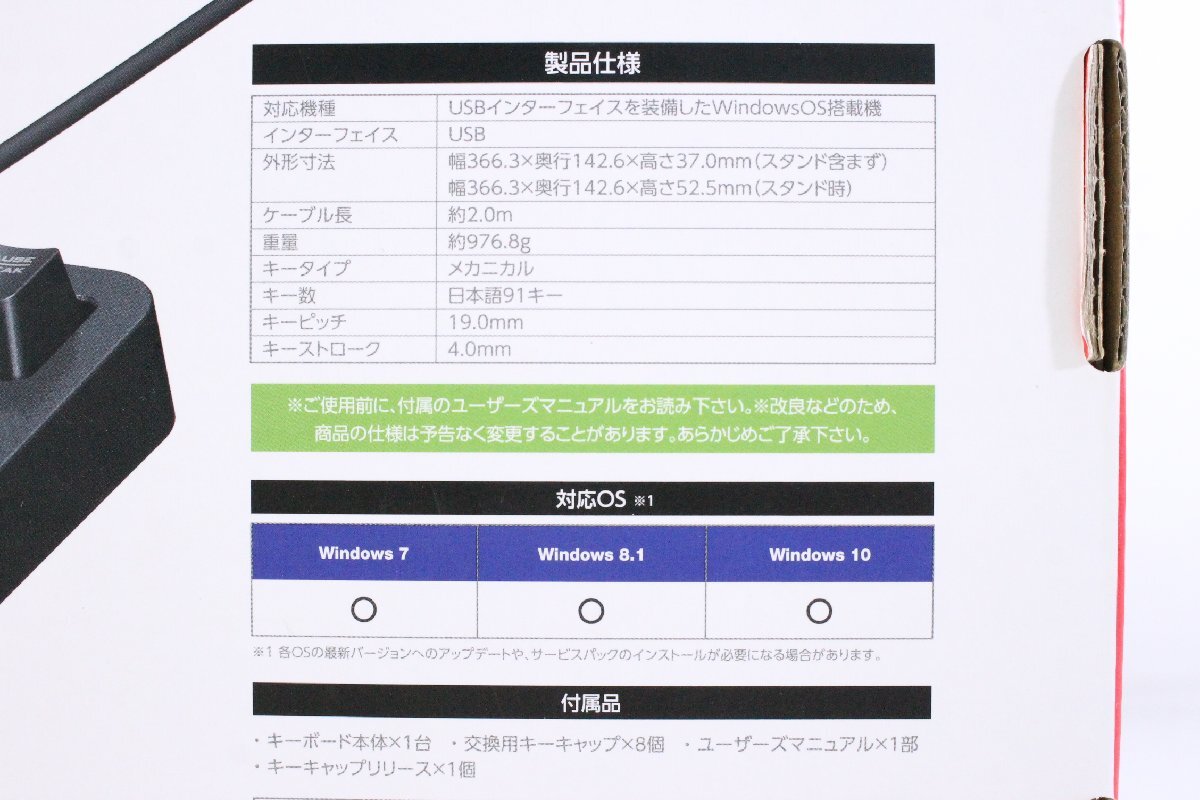 製品仕様

| 対応機種 | USBインターフェイスを装備したWindowsOS搭載機 |
|---|---|
| インターフェイス | USB |
| 外形寸法 | 幅366.3×奥行142.6×高さ37.0mm(スタンド含まず) 幅366.3×奥行142.6×高さ52.5mm(スタンド時) |
| ケーブル長 | 約2.0m |
| 重量 | 約976.8g |
| キータイプ | メカニカル |
| キー数 | 日本語91キー |
| キーピッチ | 19.0mm |
| キーストローク | 4.0mm |

※ご使用前に、付属のユーザーズマニュアルをお読み下さい。※改良などのため、商品の仕様は予告なく変更することがあります。あらかじめご了承下さい。

対応OS ※1

| Windows 7 | Windows 8.1 | Windows 10 |
|---|---|---|
| ○ | ○ | ○ |

※1 各OSの最新バージョンへのアップデートや、サービスパックのインストールが必要になる場合があります。

付属品

・キーボード本体×1台 ・交換用キーキャップ×8個 ・ユーザーズマニュアル×1部
・キーキャップリリース×1個